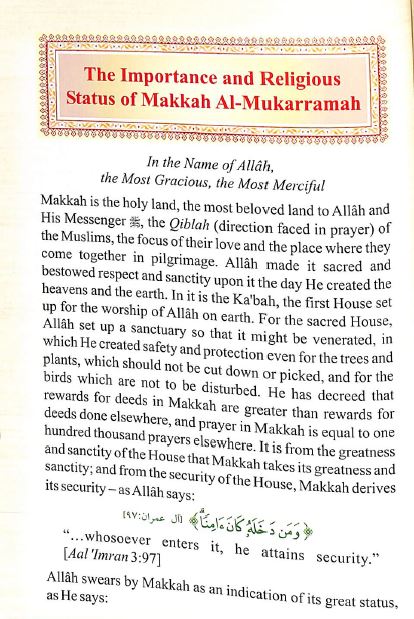 The Importance and Religious Status of Makkah Al-Mukarramah

In the Name of Allâh, the Most Gracious, the Most Merciful

Makkah is the holy land, the most beloved land to Allâh and His Messenger ﷺ, the Qiblah (direction faced in prayer) of the Muslims, the focus of their love and the place where they come together in pilgrimage. Allâh made it sacred and bestowed respect and sanctity upon it the day He created the heavens and the earth. In it is the Ka'bah, the first House set up for the worship of Allâh on earth. For the sacred House, Allâh set up a sanctuary so that it might be venerated, in which He created safety and protection even for the trees and plants, which should not be cut down or picked, and for the birds which are not to be disturbed. He has decreed that rewards for deeds in Makkah are greater than rewards for deeds done elsewhere, and prayer in Makkah is equal to one hundred thousand prayers elsewhere. It is from the greatness and sanctity of the House that Makkah takes its greatness and sanctity; and from the security of the House, Makkah derives its security – as Allâh says:

﴿وَمَن دَخَلَهُۥ كَانَ ءَامِنًا﴾ [آل عمران:٩٧]

"...whosoever enters it, he attains security." [Aal 'Imran 3:97]

Allâh swears by Makkah as an indication of its great status, as He says: